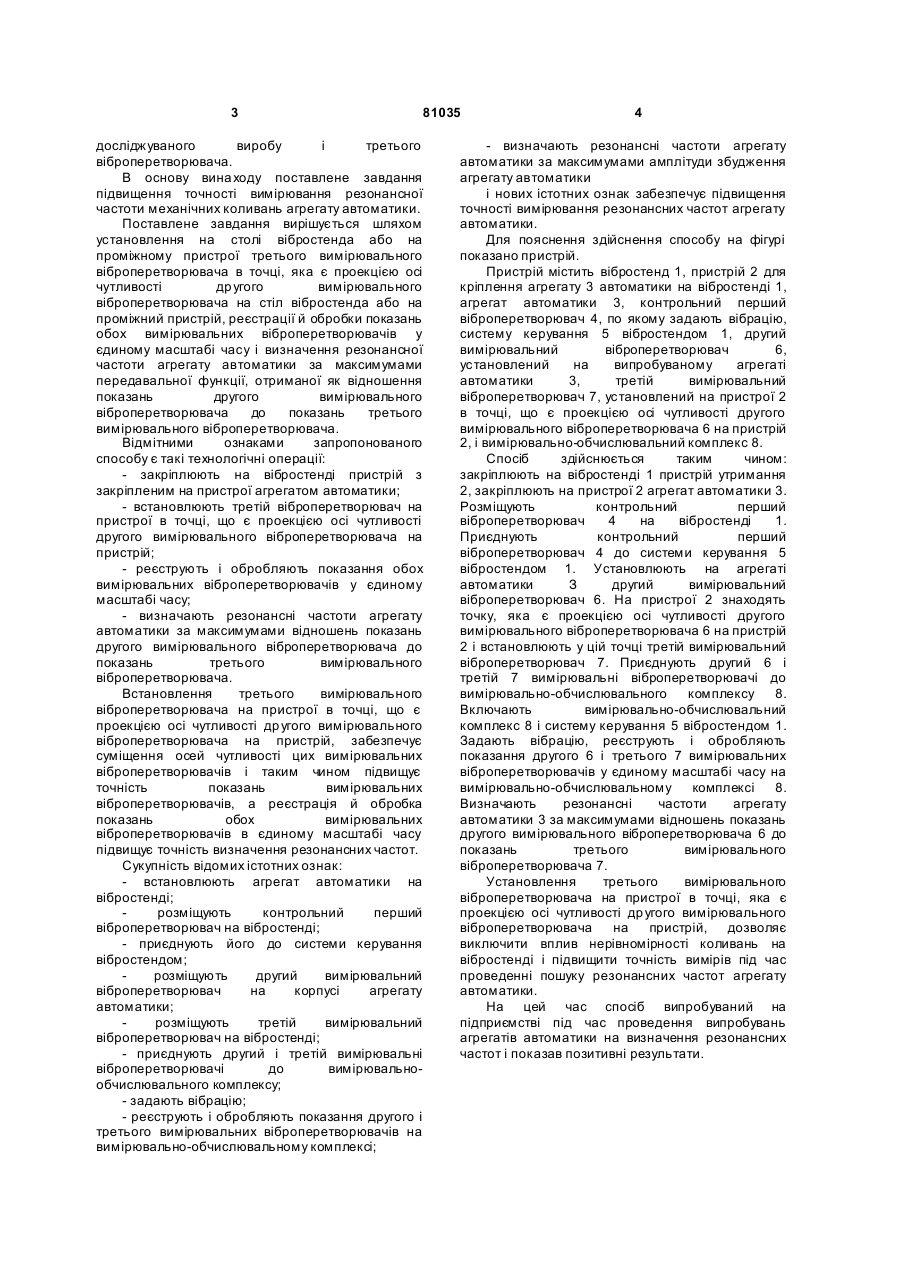 3 81035 4

досліджуваного виробу і третього віброперетворювача.

В основу винаходу поставлене завдання підвищення точності вимірювання резонансної частоти механічних коливань агрегату автоматики.

Поставлене завдання вирішується шляхом установлення на столі вібростенда або на проміжному пристрої третього вимірювального віброперетворювача в точці, яка є проекцією осі чутливості другого вимірювального віброперетворювача на стіл вібростенда або на проміжний пристрій, реєстрації й обробки показань обох вимірювальних віброперетворювачів у єдиному масштабі часу і визначення резонансної частоти агрегату автоматики за максимумами передавальної функції, отриманої як відношення показань другого вимірювального віброперетворювача до показань третього вимірювального віброперетворювача.

Відмітними ознаками запропонованого способу є такі технологічні операції:

- закріплюють на вібростенді пристрій з закріпленим на пристрої агрегатом автоматики;

- встановлюють третій віброперетворювач на пристрої в точці, що є проекцією осі чутливості другого вимірювального віброперетворювача на пристрій;

- реєструють і обробляють показання обох вимірювальних віброперетворювачів у єдиному масштабі часу;

- визначають резонансні частоти агрегату автоматики за максимумами відношень показань другого вимірювального віброперетворювача до показань третього вимірювального віброперетворювача.

Встановлення третього вимірювального віброперетворювача на пристрої в точці, що є проекцією осі чутливості другого вимірювального віброперетворювача на пристрій, забезпечує суміщення осей чутливості цих вимірювальних віброперетворювачів і таким чином підвищує точність показань вимірювальних віброперетворювачів, а реєстрація й обробка показань обох вимірювальних віброперетворювачів в єдиному масштабі часу підвищує точність визначення резонансних частот.

Сукупність відомих істотних ознак:

- встановлюють агрегат автоматики на вібростенді;

- розміщують контрольний перший віброперетворювач на вібростенді;

- приєднують його до системи керування вібростендом;

- розміщують другий вимірювальний віброперетворювач на корпусі агрегату автоматики;

- розміщують третій вимірювальний віброперетворювач на вібростенді;

- приєднують другий і третій вимірювальні віброперетворювачі до вимірювально-обчислювального комплексу;

- задають вібрацію;

- реєструють і обробляють показання другого і третього вимірювальних віброперетворювачів на вимірювально-обчислювальному комплексі;

- визначають резонансні частоти агрегату автоматики за максимумами амплітуди збудження агрегату автоматики

і нових істотних ознак забезпечує підвищення точності вимірювання резонансних частот агрегату автоматики.

Для пояснення здійснення способу на фігурі показано пристрій.

Пристрій містить вібростенд 1, пристрій 2 для кріплення агрегату 3 автоматики на вібростенді 1, агрегат автоматики 3, контрольний перший віброперетворювач 4, по якому задають вібрацію, систему керування 5 вібростендом 1, другий вимірювальний віброперетворювач 6, установлений на випробуваному агрегаті автоматики 3, третій вимірювальний віброперетворювач 7, установлений на пристрої 2 в точці, що є проекцією осі чутливості другого вимірювального віброперетворювача 6 на пристрій 2, і вимірювально-обчислювальний комплекс 8.

Спосіб здійснюється таким чином: закріплюють на вібростенді 1 пристрій утримання 2, закріплюють на пристрої 2 агрегат автоматики 3. Розміщують контрольний перший віброперетворювач 4 на вібростенді 1. Приєднують контрольний перший віброперетворювач 4 до системи керування 5 вібростендом 1. Установлюють на агрегаті автоматики 3 другий вимірювальний віброперетворювач 6. На пристрої 2 знаходять точку, яка є проекцією осі чутливості другого вимірювального віброперетворювача 6 на пристрій 2 і встановлюють у цій точці третій вимірювальний віброперетворювач 7. Приєднують другий 6 і третій 7 вимірювальні віброперетворювачі до вимірювально-обчислювального комплексу 8. Включають вимірювально-обчислювальний комплекс 8 і систему керування 5 вібростендом 1. Задають вібрацію, реєструють і обробляють показання другого 6 і третього 7 вимірювальних віброперетворювачів у єдиному масштабі часу на вимірювально-обчислювальному комплексі 8. Визначають резонансні частоти агрегату автоматики 3 за максимумами відношень показань другого вимірювального віброперетворювача 6 до показань третього вимірювального віброперетворювача 7.

Установлення третього вимірювального віброперетворювача на пристрої в точці, яка є проекцією осі чутливості другого вимірювального віброперетворювача на пристрій, дозволяє виключити вплив нерівномірності коливань на вібростенді і підвищити точність вимірів під час проведенні пошуку резонансних частот агрегату автоматики.

На цей час спосіб випробуваний на підприємстві під час проведення випробувань агрегатів автоматики на визначення резонансних частот і показав позитивні результати.